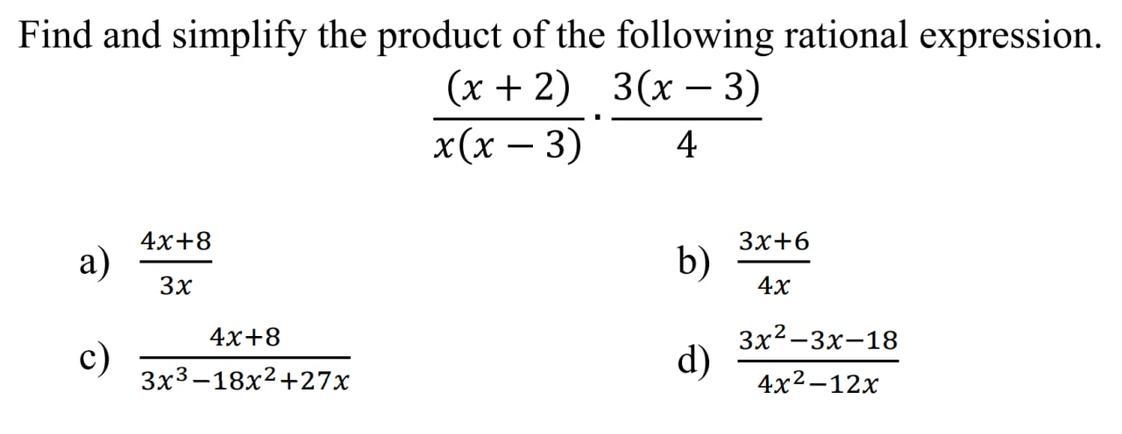 Find and simplify the product of the following rational expression.

$\frac{(x+2)}{x(x-3)} \cdot \frac{3(x-3)}{4}$

a) $\frac{4x+8}{3x}$

b) $\frac{3x+6}{4x}$

c) $\frac{4x+8}{3x^3-18x^2+27x}$

d) $\frac{3x^2-3x-18}{4x^2-12x}$